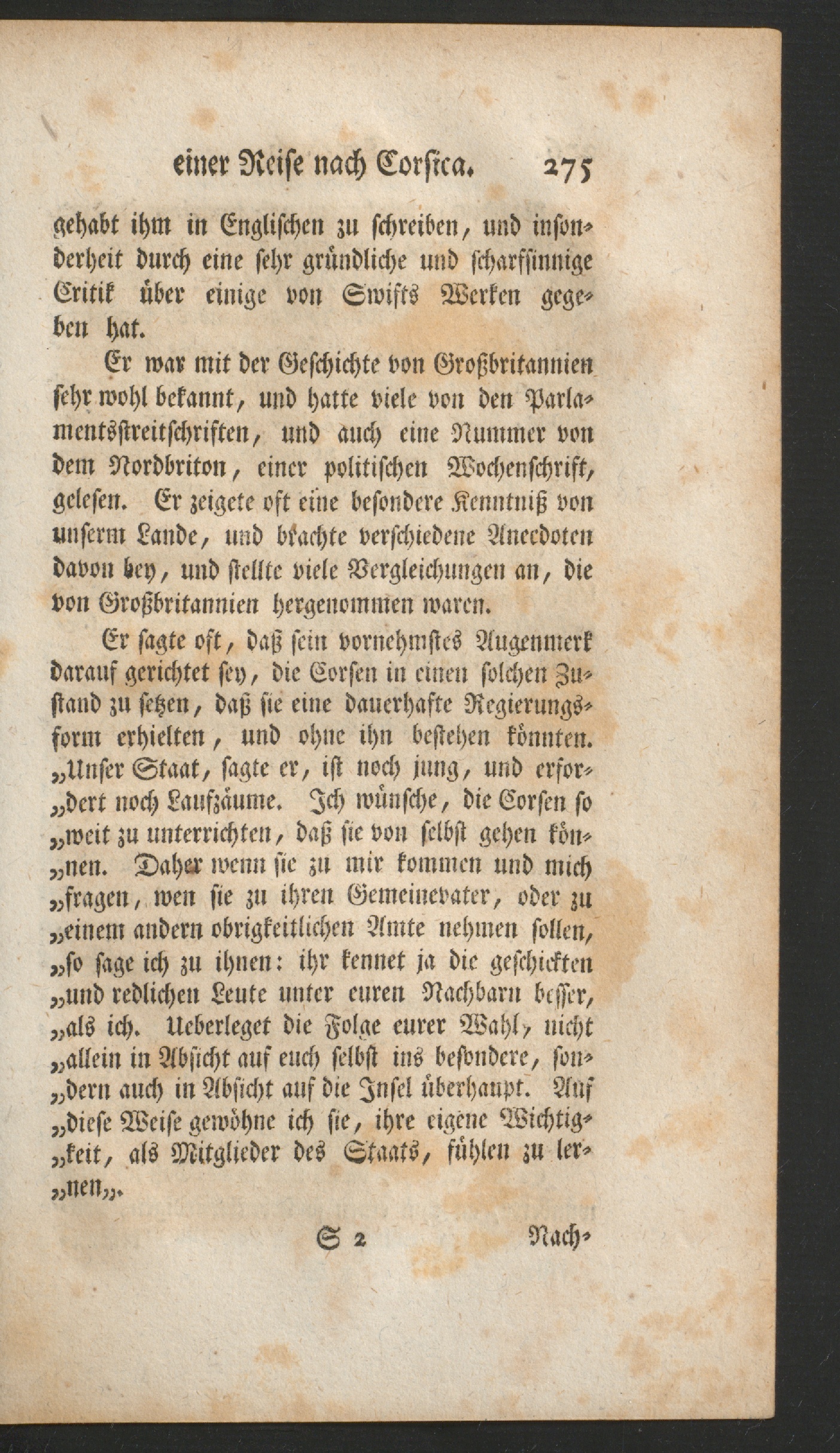 einer Reise nach Corsica. 275

gehabt ihm in Englischen zu schreiben, und insonderheit durch eine sehr gründliche und scharfsinnige Critik über einige von Swifts Werken gegeben hat.

Er war mit der Geschichte von Großbritannien sehr wohl bekannt, und hatte viele von den Parlamentsstreitschriften, und auch eine Nummer von dem Nordbriton, einer politischen Wochenschrift, gelesen. Er zeigete oft eine besondere Kenntniß von unserm Lande, und brachte verschiedene Anecdoten davon bey, und stellte viele Vergleichungen an, die von Großbritannien hergenommen waren.

Er sagte oft, daß sein vornehmstes Augenmerk darauf gerichtet sey, die Corsen in einen solchen Zustand zu setzen, daß sie eine dauerhafte Regierungsform erhielten, und ohne ihn bestehen könnten. „Unser Staat, sagte er, ist noch jung, und erfor„dert noch Laufzäume. Ich wünsche, die Corsen so „weit zu unterrichten, daß sie von selbst gehen kön„nen. Daher wenn sie zu mir kommen und mich „fragen, wen sie zu ihren Gemeinevater, oder zu „einem andern obrigkeitlichen Amte nehmen sollen, „so sage ich zu ihnen: ihr kennet ja die geschickten „und redlichen Leute unter euren Nachbarn besser, „als ich. Ueberleget die Folge eurer Wahl, nicht „allein in Absicht auf euch selbst ins besondere, son„dern auch in Absicht auf die Insel überhaupt. Auf „diese Weise gewöhne ich sie, ihre eigene Wichtig„keit, als Mitglieder des Staats, fühlen zu ler„nen„.

S 2 Nach-